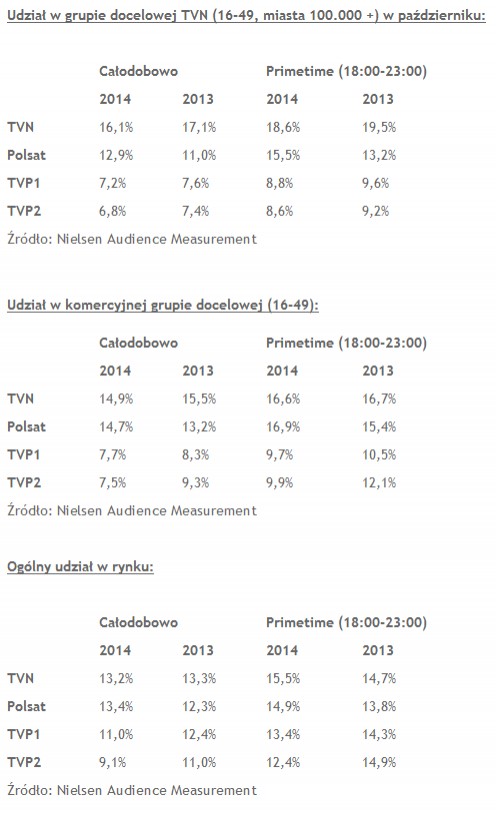 Udział w grupie docelowej TVN (16-49, miasta 100.000 +) w październiku:

| | Całodobowo | | Primetime (18:00-23:00) | |
|---|---|---|---|---|
| | 2014 | 2013 | 2014 | 2013 |
| TVN | 16,1% | 17,1% | 18,6% | 19,5% |
| Polsat | 12,9% | 11,0% | 15,5% | 13,2% |
| TVP1 | 7,2% | 7,6% | 8,8% | 9,6% |
| TVP2 | 6,8% | 7,4% | 8,6% | 9,2% |

Źródło: Nielsen Audience Measurement

Udział w komercyjnej grupie docelowej (16-49):

| | Całodobowo | | Primetime (18:00-23:00) | |
|---|---|---|---|---|
| | 2014 | 2013 | 2014 | 2013 |
| TVN | 14,9% | 15,5% | 16,6% | 16,7% |
| Polsat | 14,7% | 13,2% | 16,9% | 15,4% |
| TVP1 | 7,7% | 8,3% | 9,7% | 10,5% |
| TVP2 | 7,5% | 9,3% | 9,9% | 12,1% |

Źródło: Nielsen Audience Measurement

Ogólny udział w rynku:

| | Całodobowo | | Primetime (18:00-23:00) | |
|---|---|---|---|---|
| | 2014 | 2013 | 2014 | 2013 |
| TVN | 13,2% | 13,3% | 15,5% | 14,7% |
| Polsat | 13,4% | 12,3% | 14,9% | 13,8% |
| TVP1 | 11,0% | 12,4% | 13,4% | 14,3% |
| TVP2 | 9,1% | 11,0% | 12,4% | 14,9% |

Źródło: Nielsen Audience Measurement